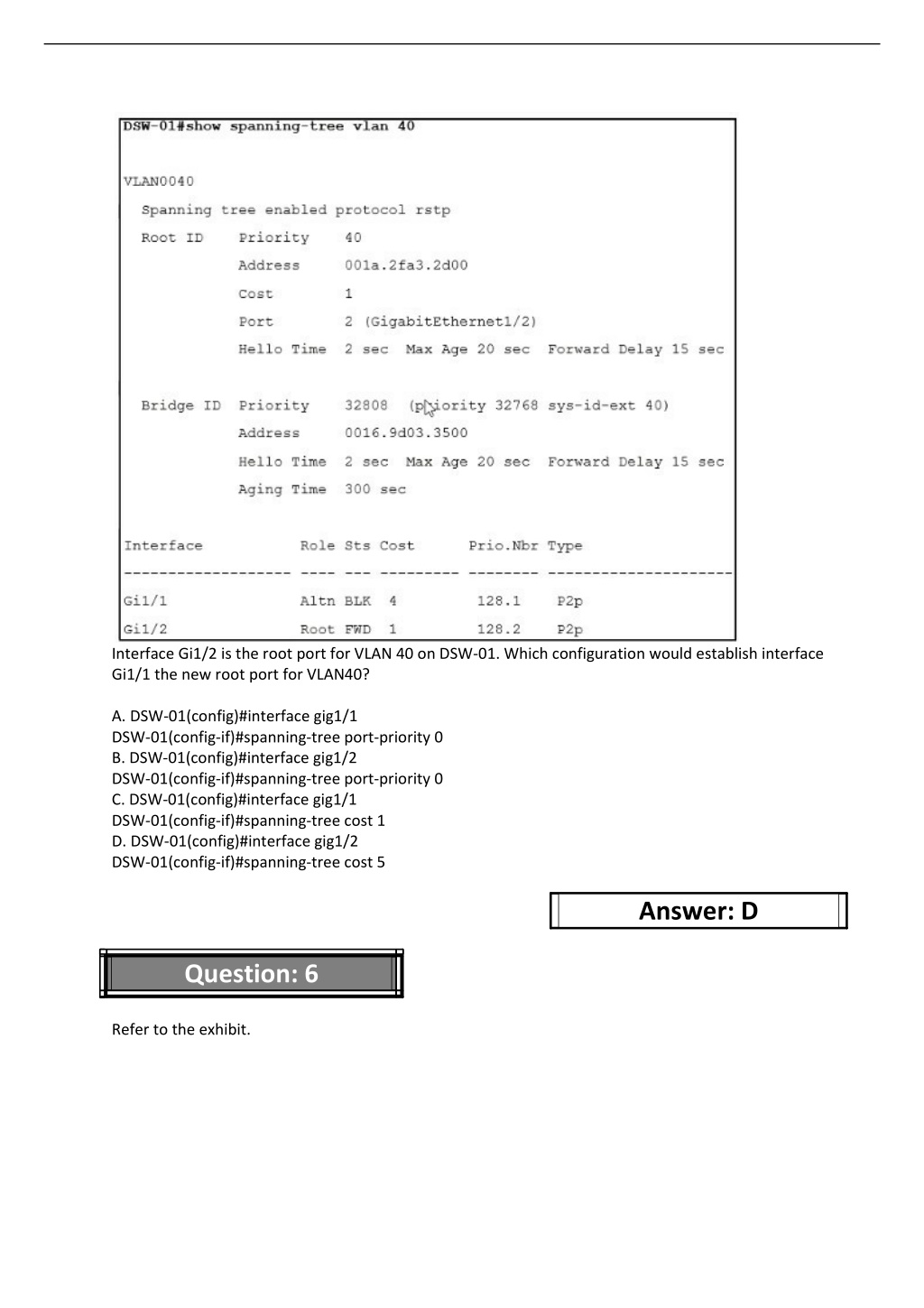 DSW-01#show spanning-tree vlan 40

VLAN0040
Spanning tree enabled protocol rstp
Root ID Priority 40
Address 001a.2fa3.2d00
Cost 1
Port 2 (GigabitEthernet1/2)
Hello Time 2 sec Max Age 20 sec Forward Delay 15 sec

Bridge ID Priority 32808 (priority 32768 sys-id-ext 40)
Address 0016.9d03.3500
Hello Time 2 sec Max Age 20 sec Forward Delay 15 sec
Aging Time 300 sec

| Interface | Role | Sts | Cost | Prio.Nbr | Type |
|---|---|---|---|---|---|
| Gi1/1 | Altn | BLK | 4 | 128.1 | P2p |
| Gi1/2 | Root | FWD | 1 | 128.2 | P2p |

Interface Gi1/2 is the root port for VLAN 40 on DSW-01. Which configuration would establish interface Gi1/1 the new root port for VLAN40?

A. DSW-01(config)#interface gig1/1
DSW-01(config-if)#spanning-tree port-priority 0
B. DSW-01(config)#interface gig1/2
DSW-01(config-if)#spanning-tree port-priority 0
C. DSW-01(config)#interface gig1/1
DSW-01(config-if)#spanning-tree cost 1
D. DSW-01(config)#interface gig1/2
DSW-01(config-if)#spanning-tree cost 5

Answer: D

Question: 6

Refer to the exhibit.